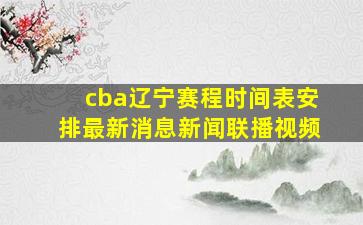 cba辽宁赛程时间表安排最新消息新闻联播视频